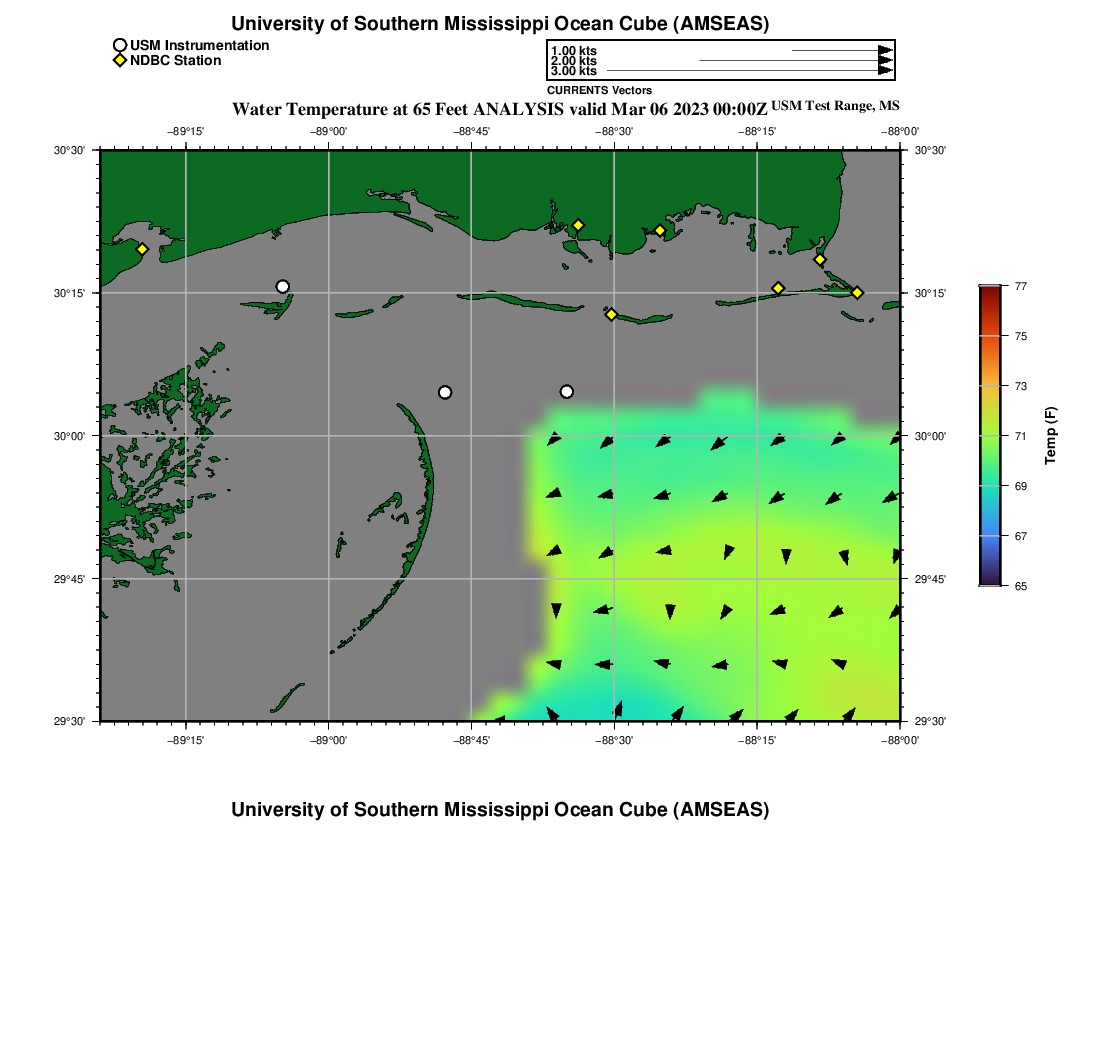 University of Southern Mississippi Ocean Cube (AMSEAS)

USM Instrumentation
NDBC Station

1.00 kts
2.00 kts
3.00 kts
CURRENTS Vectors

Water Temperature at 65 Feet ANALYSIS valid Mar 06 2023 00:00Z USM Test Range, MS

−89°15' −89°00' −88°45' −88°30' −88°15' −88°00'

30°30' 30°15' 30°00' 29°45' 29°30'

30°30' 30°15' 30°00' 29°45' 29°30'

−89°15' −89°00' −88°45' −88°30' −88°15' −88°00'

77
75
73
71
69
67
65
Temp (F)

University of Southern Mississippi Ocean Cube (AMSEAS)